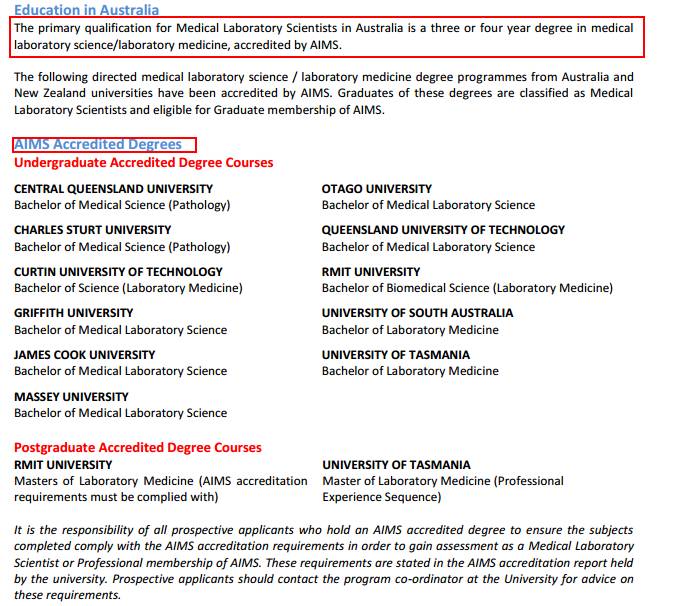 Education in Australia

The primary qualification for Medical Laboratory Scientists in Australia is a three or four year degree in medical laboratory science/laboratory medicine, accredited by AIMS.

The following directed medical laboratory science / laboratory medicine degree programmes from Australia and New Zealand universities have been accredited by AIMS. Graduates of these degrees are classified as Medical Laboratory Scientists and eligible for Graduate membership of AIMS.

AIMS Accredited Degrees

Undergraduate Accredited Degree Courses

CENTRAL QUEENSLAND UNIVERSITY
Bachelor of Medical Science (Pathology)

CHARLES STURT UNIVERSITY
Bachelor of Medical Science (Pathology)

CURTIN UNIVERSITY OF TECHNOLOGY
Bachelor of Science (Laboratory Medicine)

GRIFFITH UNIVERSITY
Bachelor of Medical Laboratory Science

JAMES COOK UNIVERSITY
Bachelor of Medical Laboratory Science

MASSEY UNIVERSITY
Bachelor of Medical Laboratory Science

OTAGO UNIVERSITY
Bachelor of Medical Laboratory Science

QUEENSLAND UNIVERSITY OF TECHNOLOGY
Bachelor of Medical Laboratory Science

RMIT UNIVERSITY
Bachelor of Biomedical Science (Laboratory Medicine)

UNIVERSITY OF SOUTH AUSTRALIA
Bachelor of Laboratory Medicine

UNIVERSITY OF TASMANIA
Bachelor of Laboratory Medicine

Postgraduate Accredited Degree Courses

RMIT UNIVERSITY
Masters of Laboratory Medicine (AIMS accreditation requirements must be complied with)

UNIVERSITY OF TASMANIA
Master of Laboratory Medicine (Professional Experience Sequence)

It is the responsibility of all prospective applicants who hold an AIMS accredited degree to ensure the subjects completed comply with the AIMS accreditation requirements in order to gain assessment as a Medical Laboratory Scientist or Professional membership of AIMS. These requirements are stated in the AIMS accreditation report held by the university. Prospective applicants should contact the program co-ordinator at the University for advice on these requirements.